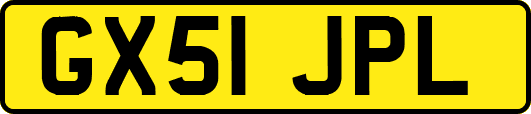 GX51 JPL